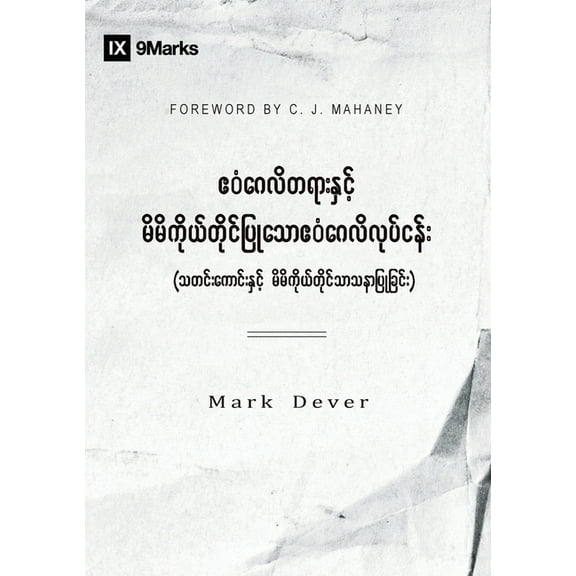 IX 9Marks

FOREWORD BY C. J. MAHANEY

ဧဝံဂေလိတရားနှင့်
မိမိကိုယ်တိုင်ပြုသောဧဝံဂေလိလုပ်ငန်း
(သတင်းကောင်းနှင့် မိမိကိုယ်တိုင်သာသနာပြုခြင်း)

Mark Dever